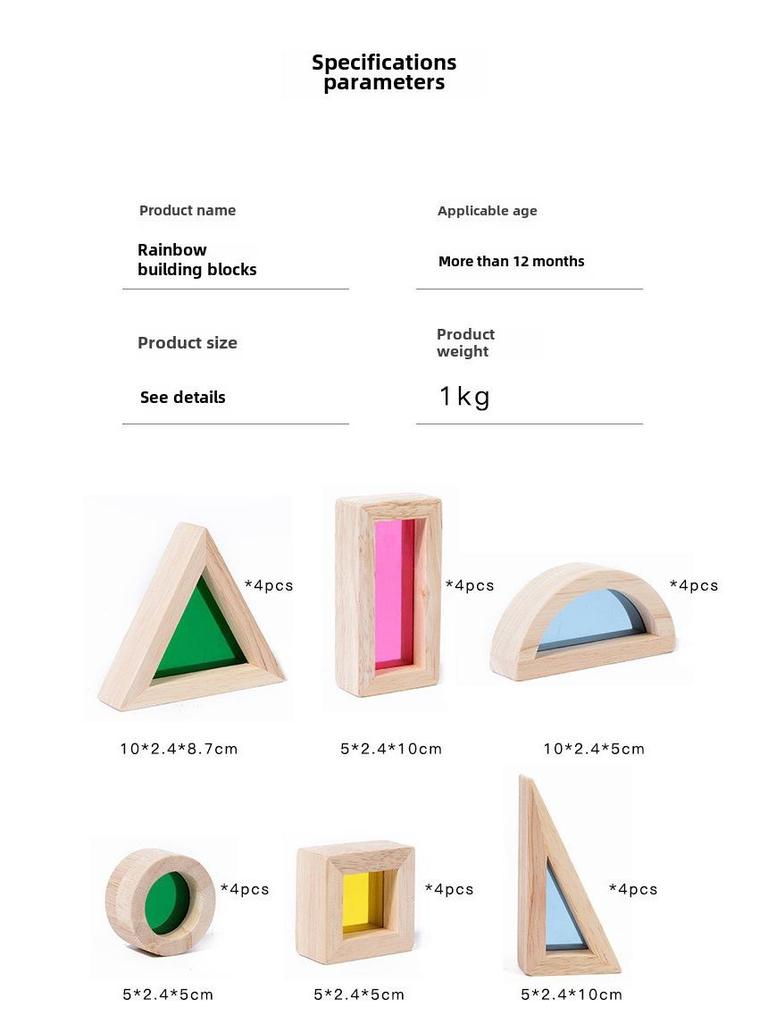 Specifications parameters

Product name

Rainbow building blocks

Applicable age

More than 12 months

Product size

See details

Product weight

1kg

*4pcs

*4pcs

*4pcs

10*2.4*8.7cm

5*2.4*10cm

10*2.4*5cm

*4pcs

*4pcs

*4pcs

5*2.4*5cm

5*2.4*5cm

5*2.4*10cm